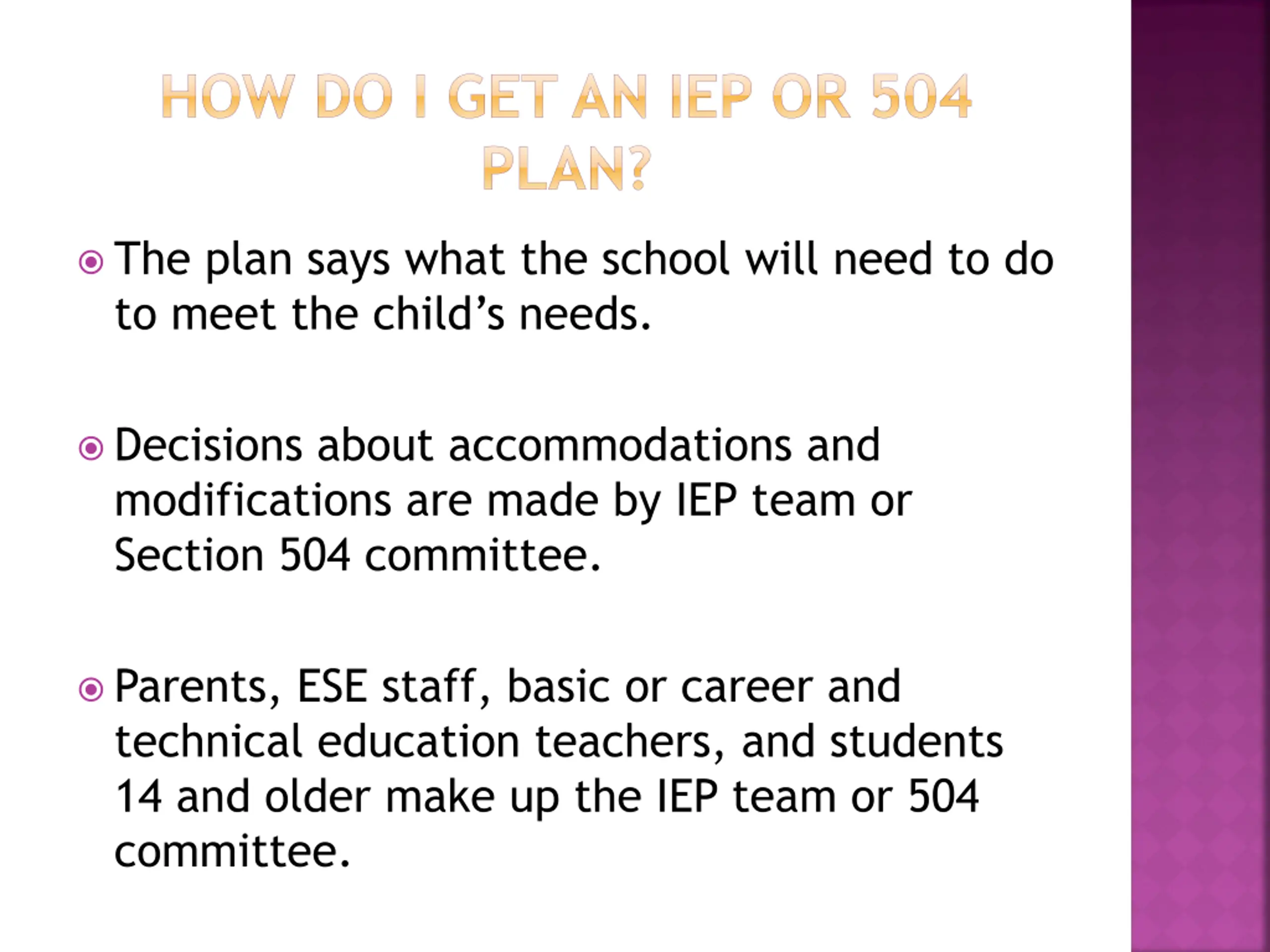 HOW DO I GET AN IEP OR 504 PLAN?

The plan says what the school will need to do to meet the child’s needs.

Decisions about accommodations and modifications are made by IEP team or Section 504 committee.

Parents, ESE staff, basic or career and technical education teachers, and students 14 and older make up the IEP team or 504 committee.